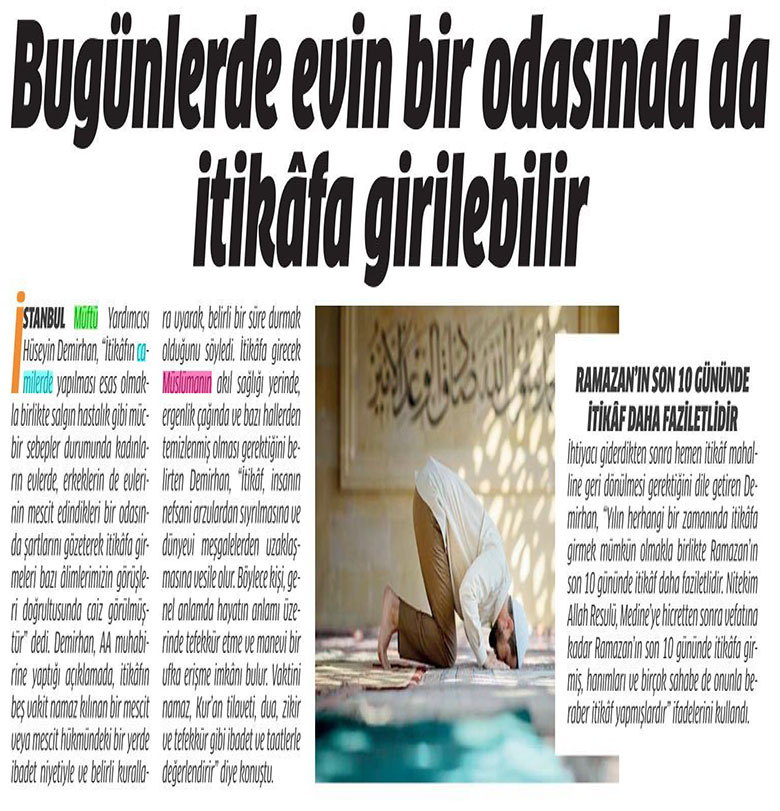 Bugünlerde evin bir odasında da itikâfa girilebilir

İSTANBUL Müftü Yardımcısı Hüseyin Demirhan, "İtikâfın camilerde yapılması esas olmakla birlikte salgın hastalık gibi mücbir sebepler durumunda kadınların evlerde, erkeklerin de evlerinin mescit edindikleri bir odasında şartlarını gözeterek itikâfa girmeleri bazı âlimlerimizin görüşleri doğrultusunda caiz görülmüştür" dedi. Demirhan, AA muhabirine yaptığı açıklamada, itikâfın beş vakit namaz kılınan bir mescit veya mescit hükmündeki bir yerde ibadet niyetiyle ve belirli kurallara uyarak, belirli bir süre durmak olduğunu söyledi. İtikâfa girecek Müslümanın akıl sağlığı yerinde, ergenlik çağında ve bazı hallerden temizlenmiş olması gerektiğini belirten Demirhan, "İtikâf, insanın nefsani arzulardan sıyrılmasına ve dünyevi meşgalelerden uzaklaşmasına vesile olur. Böylece kişi, genel anlamda hayatın anlamı üzerinde tefekkür etme ve manevi bir ufka erişme imkânı bulur. Vaktini namaz, Kur'an tilaveti, dua, zikir ve tefekkür gibi ibadet ve taatlerle değerlendirir" diye konuştu.

RAMAZAN'IN SON 10 GÜNÜNDE İTİKÂF DAHA FAZİLETLİDİR

İhtiyacı giderdikten sonra hemen itikâf mahalline geri dönülmesi gerektiğini dile getiren Demirhan, "Yılın herhangi bir zamanında itikâfa girmek mümkün olmakla birlikte Ramazan'ın son 10 gününde itikâf daha faziletlidir. Nitekim Allah Resulü, Medine'ye hicretten sonra vefatına kadar Ramazan'ın son 10 gününde itikâfa girmiş, hanımları ve birçok sahabe de onunla beraber itikâf yapmışlardır" ifadelerini kullandı.